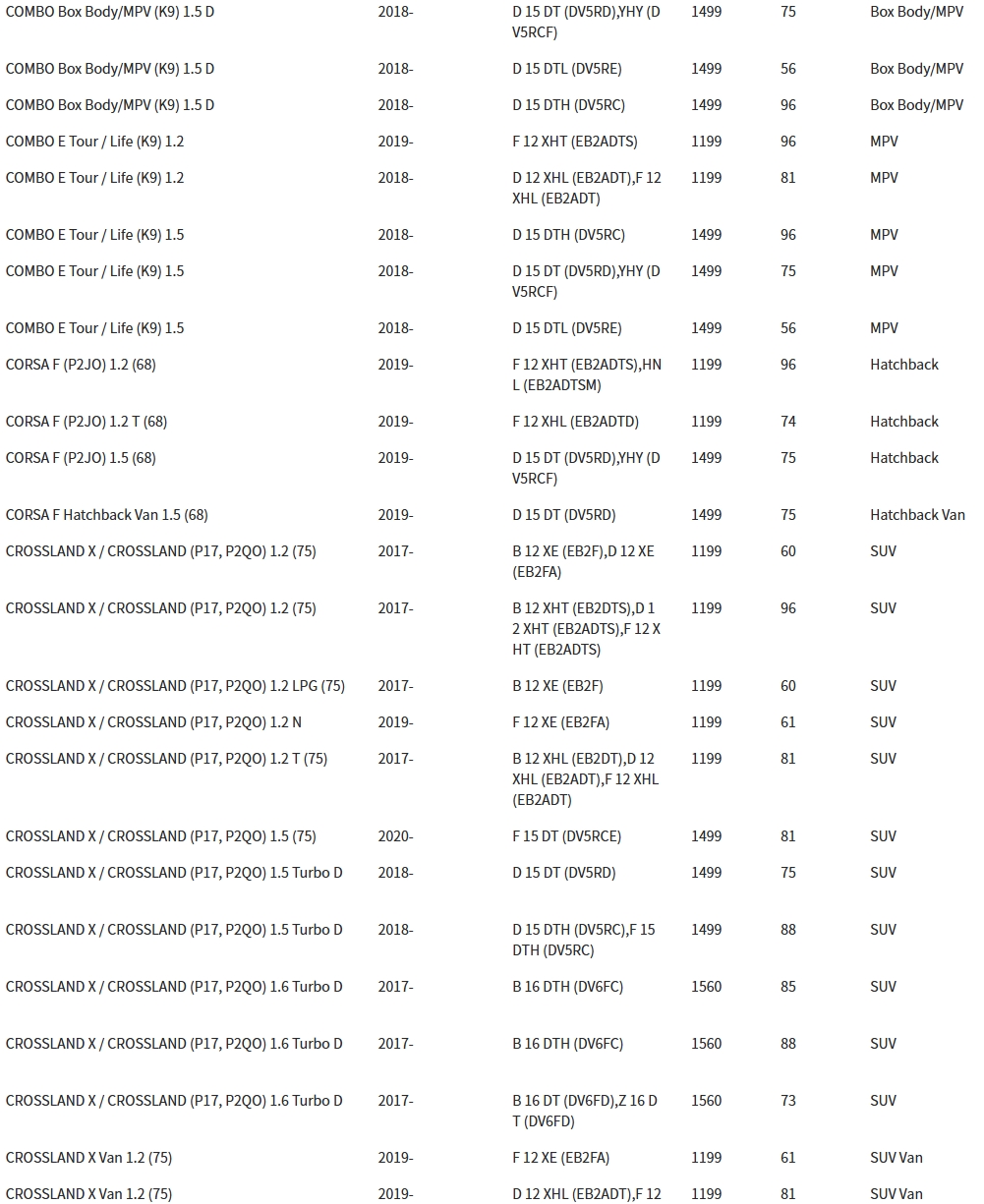 | | | | | | |
|---|---|---|---|---|---|
| COMBO Box Body/MPV (K9) 1.5 D | 2018- | D 15 DT (DV5RD),YHY (DV5RCF) | 1499 | 75 | Box Body/MPV |
| COMBO Box Body/MPV (K9) 1.5 D | 2018- | D 15 DTL (DV5RE) | 1499 | 56 | Box Body/MPV |
| COMBO Box Body/MPV (K9) 1.5 D | 2018- | D 15 DTH (DV5RC) | 1499 | 96 | Box Body/MPV |
| COMBO E Tour / Life (K9) 1.2 | 2019- | F 12 XHT (EB2ADTS) | 1199 | 96 | MPV |
| COMBO E Tour / Life (K9) 1.2 | 2018- | D 12 XHL (EB2ADT),F 12 XHL (EB2ADT) | 1199 | 81 | MPV |
| COMBO E Tour / Life (K9) 1.5 | 2018- | D 15 DTH (DV5RC) | 1499 | 96 | MPV |
| COMBO E Tour / Life (K9) 1.5 | 2018- | D 15 DT (DV5RD),YHY (DV5RCF) | 1499 | 75 | MPV |
| COMBO E Tour / Life (K9) 1.5 | 2018- | D 15 DTL (DV5RE) | 1499 | 56 | MPV |
| CORSA F (P2JO) 1.2 (68) | 2019- | F 12 XHT (EB2ADTS),HNL (EB2ADTSM) | 1199 | 96 | Hatchback |
| CORSA F (P2JO) 1.2 T (68) | 2019- | F 12 XHL (EB2ADTD) | 1199 | 74 | Hatchback |
| CORSA F (P2JO) 1.5 (68) | 2019- | D 15 DT (DV5RD),YHY (DV5RCF) | 1499 | 75 | Hatchback |
| CORSA F Hatchback Van 1.5 (68) | 2019- | D 15 DT (DV5RD) | 1499 | 75 | Hatchback Van |
| CROSSLAND X / CROSSLAND (P17, P2QO) 1.2 (75) | 2017- | B 12 XE (EB2F),D 12 XE (EB2FA) | 1199 | 60 | SUV |
| CROSSLAND X / CROSSLAND (P17, P2QO) 1.2 (75) | 2017- | B 12 XHT (EB2DTS),D 12 XHT (EB2ADTS),F 12 XHT (EB2ADTS) | 1199 | 96 | SUV |
| CROSSLAND X / CROSSLAND (P17, P2QO) 1.2 LPG (75) | 2017- | B 12 XE (EB2F) | 1199 | 60 | SUV |
| CROSSLAND X / CROSSLAND (P17, P2QO) 1.2 N | 2019- | F 12 XE (EB2FA) | 1199 | 61 | SUV |
| CROSSLAND X / CROSSLAND (P17, P2QO) 1.2 T (75) | 2017- | B 12 XHL (EB2DT),D 12 XHL (EB2ADT),F 12 XHL (EB2ADT) | 1199 | 81 | SUV |
| CROSSLAND X / CROSSLAND (P17, P2QO) 1.5 (75) | 2020- | F 15 DT (DV5RCE) | 1499 | 81 | SUV |
| CROSSLAND X / CROSSLAND (P17, P2QO) 1.5 Turbo D | 2018- | D 15 DT (DV5RD) | 1499 | 75 | SUV |
| CROSSLAND X / CROSSLAND (P17, P2QO) 1.5 Turbo D | 2018- | D 15 DTH (DV5RC),F 15 DTH (DV5RC) | 1499 | 88 | SUV |
| CROSSLAND X / CROSSLAND (P17, P2QO) 1.6 Turbo D | 2017- | B 16 DTH (DV6FC) | 1560 | 85 | SUV |
| CROSSLAND X / CROSSLAND (P17, P2QO) 1.6 Turbo D | 2017- | B 16 DTH (DV6FC) | 1560 | 88 | SUV |
| CROSSLAND X / CROSSLAND (P17, P2QO) 1.6 Turbo D | 2017- | B 16 DT (DV6FD),Z 16 DT (DV6FD) | 1560 | 73 | SUV |
| CROSSLAND X Van 1.2 (75) | 2019- | F 12 XE (EB2FA) | 1199 | 61 | SUV Van |
| CROSSLAND X Van 1.2 (75) | 2019- | D 12 XHL (EB2ADT),F 12 | 1199 | 81 | SUV Van |